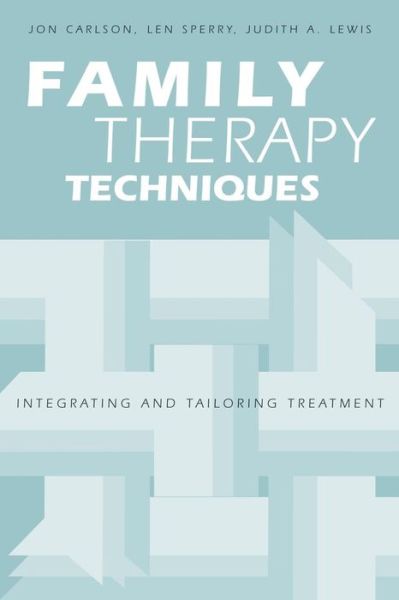 JON CARLSON, LEN SPERRY, JUDITH A. LEWIS

FAMILY
THERAPY
TECHNIQUES

INTEGRATING AND TAILORING TREATMENT